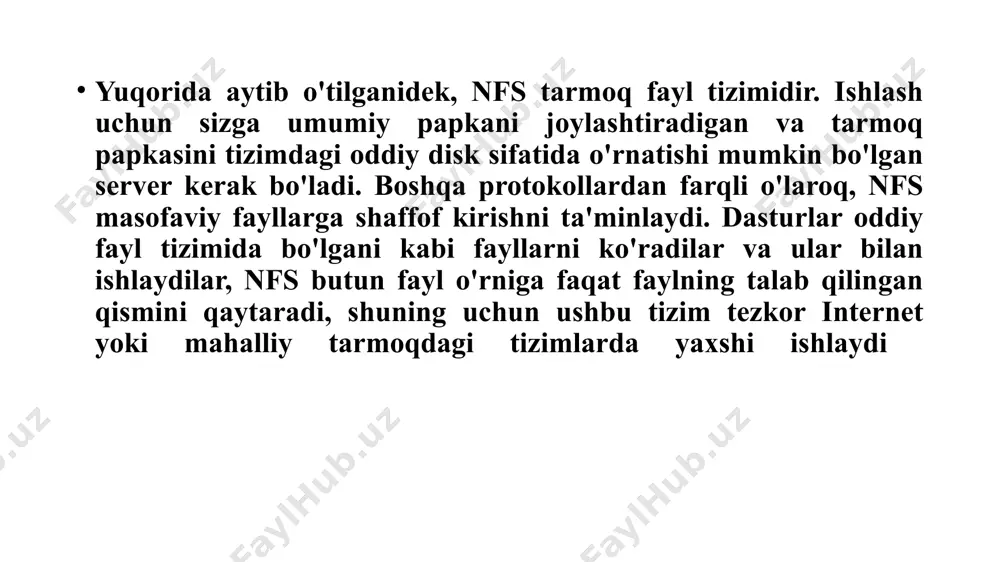 • Yuqorida aytib o'tilganidek, NFS tarmoq fayl tizimidir. Ishlash uchun sizga umumiy papkani joylashtiradigan va tarmoq papkasini tizimdagi oddiy disk sifatida o'rnatishi mumkin bo'lgan server kerak bo'ladi. Boshqa protokollardan farqli o'laroq, NFS masofaviy fayllarga shaffof kirishni ta'minlaydi. Dasturlar oddiy fayl tizimida bo'lgani kabi fayllarni ko'radilar va ular bilan ishlaydilar, NFS butun fayl o'rniga faqat faylning talab qilingan qismini qaytaradi, shuning uchun ushbu tizim tezkor Internet yoki mahalliy tarmoqdagi tizimlarda yaxshi ishlaydi

FaylHub.uz
FaylHub.uz
FaylHub.uz
FaylHub.uz
FaylHub.uz
FaylHub.uz